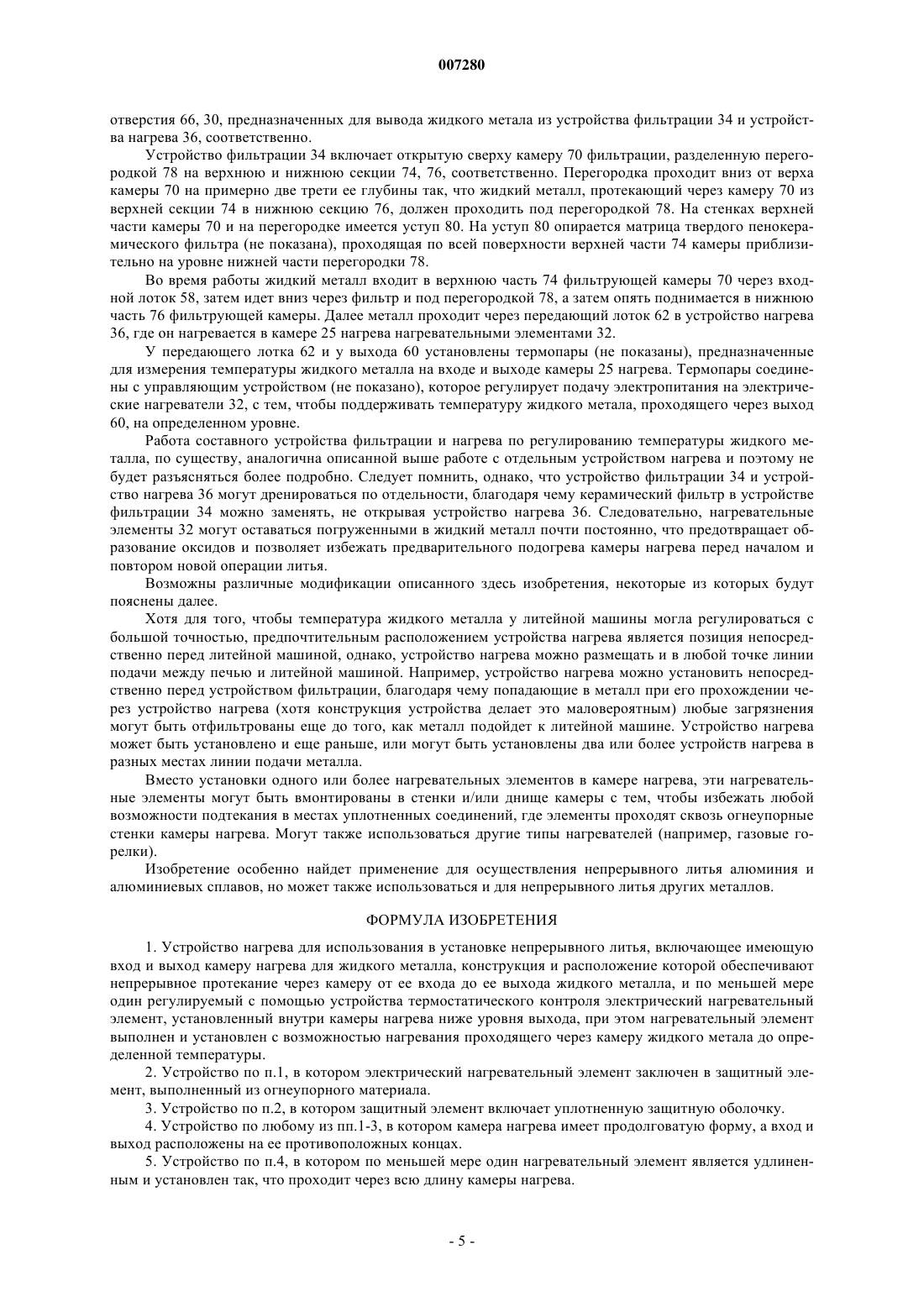 007280

отверстия 66, 30, предназначенных для вывода жидкого метала из устройства фильтрации 34 и устройства нагрева 36, соответственно.

Устройство фильтрации 34 включает открытую сверху камеру 70 фильтрации, разделенную перегородкой 78 на верхнюю и нижнюю секции 74, 76, соответственно. Перегородка проходит вниз от верха камеры 70 на примерно две трети ее глубины так, что жидкий металл, протекающий через камеру 70 из верхней секции 74 в нижнюю секцию 76, должен проходить под перегородкой 78. На стенках верхней части камеры 70 и на перегородке имеется уступ 80. На уступ 80 опирается матрица твердого пенокерамического фильтра (не показана), проходящая по всей поверхности верхней части 74 камеры приблизительно на уровне нижней части перегородки 78.

Во время работы жидкий металл входит в верхнюю часть 74 фильтрующей камеры 70 через входной лоток 58, затем идет вниз через фильтр и под перегородкой 78, а затем опять поднимается в нижнюю часть 76 фильтрующей камеры. Далее металл проходит через передающий лоток 62 в устройство нагрева 36, где он нагревается в камере 25 нагрева нагревательными элементами 32.

У передающего лотка 62 и у выхода 60 установлены термопары (не показаны), предназначенные для измерения температуры жидкого металла на входе и выходе камеры 25 нагрева. Термопары соединены с управляющим устройством (не показано), которое регулирует подачу электропитания на электрические нагреватели 32, с тем, чтобы поддерживать температуру жидкого метала, проходящего через выход 60, на определенном уровне.

Работа составного устройства фильтрации и нагрева по регулированию температуры жидкого металла, по существу, аналогична описанной выше работе с отдельным устройством нагрева и поэтому не будет разъясняться более подробно. Следует помнить, однако, что устройство фильтрации 34 и устройство нагрева 36 могут дренироваться по отдельности, благодаря чему керамический фильтр в устройстве фильтрации 34 можно заменять, не открывая устройство нагрева 36. Следовательно, нагревательные элементы 32 могут оставаться погруженными в жидкий металл почти постоянно, что предотвращает образование оксидов и позволяет избежать предварительного подогрева камеры нагрева перед началом и повтором новой операции литья.

Возможны различные модификации описанного здесь изобретения, некоторые из которых будут пояснены далее.

Хотя для того, чтобы температура жидкого металла у литейной машины могла регулироваться с большой точностью, предпочтительным расположением устройства нагрева является позиция непосредственно перед литейной машиной, однако, устройство нагрева можно размещать и в любой точке линии подачи между печью и литейной машиной. Например, устройство нагрева можно установить непосредственно перед устройством фильтрации, благодаря чему попадающие в металл при его прохождении через устройство нагрева (хотя конструкция устройства делает это маловероятным) любые загрязнения могут быть отфильтрованы еще до того, как металл подойдет к литейной машине. Устройство нагрева может быть установлено и еще раньше, или могут быть установлены два или более устройств нагрева в разных местах линии подачи металла.

Вместо установки одного или более нагревательных элементов в камере нагрева, эти нагревательные элементы могут быть вмонтированы в стенки и/или днище камеры с тем, чтобы избежать любой возможности подтекания в местах уплотненных соединений, где элементы проходят сквозь огнеупорные стенки камеры нагрева. Могут также использоваться другие типы нагревателей (например, газовые горелки).

Изобретение особенно найдет применение для осуществления непрерывного литья алюминия и алюминиевых сплавов, но может также использоваться и для непрерывного литья других металлов.

ФОРМУЛА ИЗОБРЕТЕНИЯ

1. Устройство нагрева для использования в установке непрерывного литья, включающее имеющую вход и выход камеру нагрева для жидкого металла, конструкция и расположение которой обеспечивают непрерывное протекание через камеру от ее входа до ее выхода жидкого металла, и по меньшей мере один регулируемый с помощью устройства термостатического контроля электрический нагревательный элемент, установленный внутри камеры нагрева ниже уровня выхода, при этом нагревательный элемент выполнен и установлен с возможностью нагревания проходящего через камеру жидкого метала до определенной температуры.

2. Устройство по п.1, в котором электрический нагревательный элемент заключен в защитный элемент, выполненный из огнеупорного материала.

3. Устройство по п.2, в котором защитный элемент включает уплотненную защитную оболочку.

4. Устройство по любому из пп.1-3, в котором камера нагрева имеет продолговатую форму, а вход и выход расположены на ее противоположных концах.

5. Устройство по п.4, в котором по меньшей мере один нагревательный элемент является удлиненным и установлен так, что проходит через всю длину камеры нагрева.

- 5 -